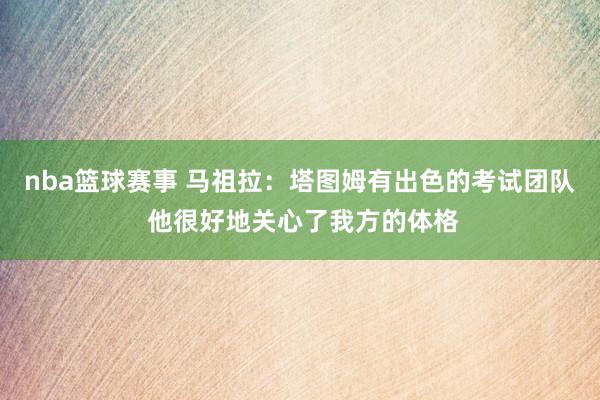 nba篮球赛事 马祖拉：塔图姆有出色的考试团队 他很好地关心了我方的体格